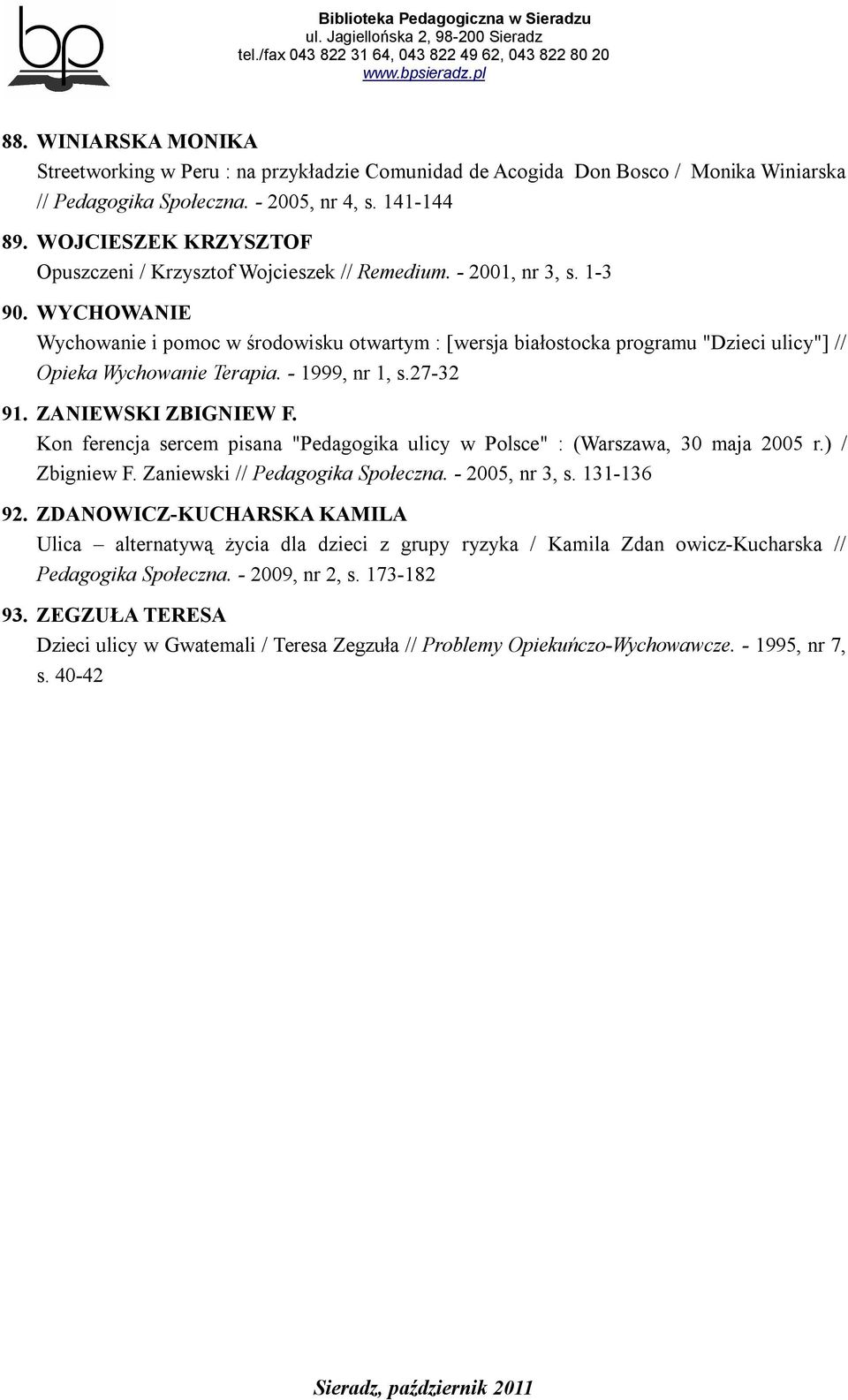 bp

Biblioteka Pedagogiczna w Sieradzu
ul. Jagiellońska 2, 98-200 Sieradz
tel./fax 043 822 31 64, 043 822 49 62, 043 822 80 20
www.bpsieradz.pl

88. WINIARSKA MONIKA
Streetworking w Peru : na przykładzie Comunidad de Acogida Don Bosco / Monika Winiarska // Pedagogika Społeczna. - 2005, nr 4, s. 141-144

89. WOJCIESZEK KRZYSZTOF
Opuszczeni / Krzysztof Wojcieszek // Remedium. - 2001, nr 3, s. 1-3

90. WYCHOWANIE
Wychowanie i pomoc w środowisku otwartym : [wersja białostocka programu "Dzieci ulicy"] // Opieka Wychowanie Terapia. - 1999, nr 1, s.27-32

91. ZANIEWSKI ZBIGNIEW F.
Kon ferencja sercem pisana "Pedagogika ulicy w Polsce" : (Warszawa, 30 maja 2005 r.) / Zbigniew F. Zaniewski // Pedagogika Społeczna. - 2005, nr 3, s. 131-136

92. ZDANOWICZ-KUCHARSKA KAMILA
Ulica – alternatywą życia dla dzieci z grupy ryzyka / Kamila Zdan owicz-Kucharska // Pedagogika Społeczna. - 2009, nr 2, s. 173-182

93. ZEGZUŁA TERESA
Dzieci ulicy w Gwatemali / Teresa Zegzuła // Problemy Opiekuńczo-Wychowawcze. - 1995, nr 7, s. 40-42

Sieradz, październik 2011